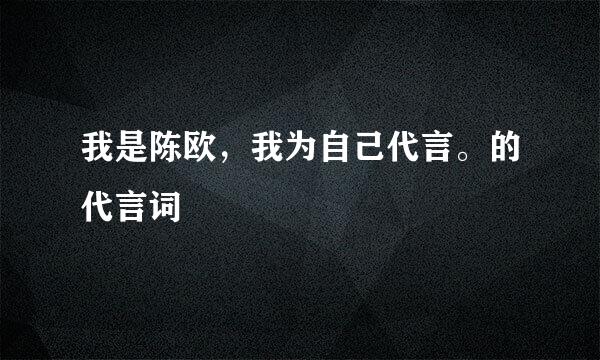 我是陈欧，我为自己代言。的代言词